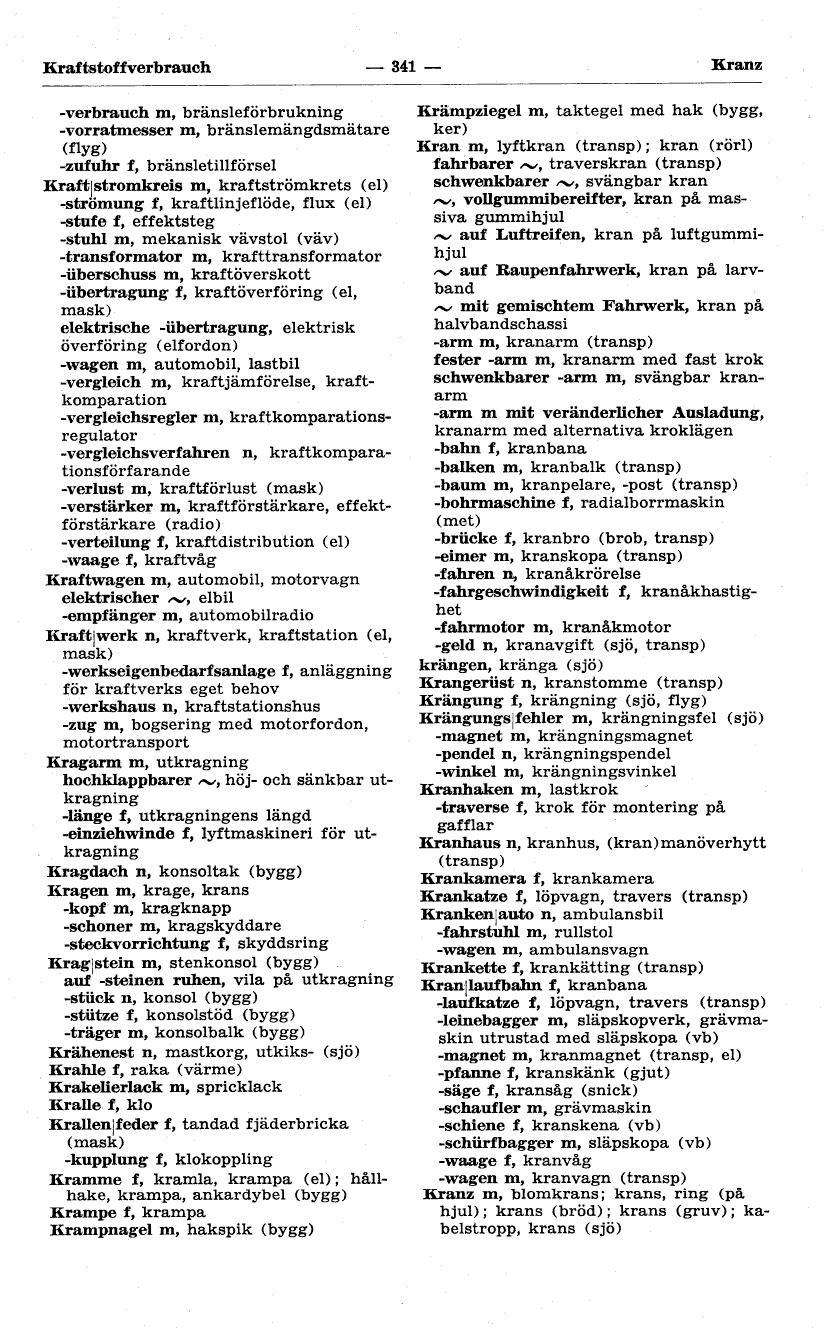 Kraftstoffverbrauch — 341 — Kranz

-verbrauch m, bränsleförbrukning
-vorratmesser m, bränslemängdsmätare (flyg)
-zufuhr f, bränsletillförsel
Kraft|stromkreis m, kraftströmkrets (el)
-strömung f, kraftlinjeflöde, flux (el)
-stufe f, effektsteg
-stuhl m, mekanisk vävstol (väv)
-transformator m, krafttransformator
-überschuss m, kraftöverskott
-übertragung f, kraftöverföring (el, mask)
elektrische -übertragung, elektrisk överföring (elfordon)
-wagen m, automobil, lastbil
-vergleich m, kraftjämförelse, kraftkomparation
-vergleichsregler m, kraftkomparationsregulator
-vergleichsverfahren n, kraftkomparationsförfarande
-verlust m, kraftförlust (mask)
-verstärker m, kraftförstärkare, effektförstärkare (radio)
-verteilung f, kraftdistribution (el)
-waage f, kraftvåg
Kraftwagen m, automobil, motorvagn
elektrischer ~, elbil
-empfänger m, automobilradio
Kraft|werk n, kraftverk, kraftstation (el, mask)
-werkseigenbedarfsanlage f, anläggning för kraftverks eget behov
-werkshaus n, kraftstationshus
-zug m, bogsering med motorfordon, motortransport
Kragarm m, utkragning
hochklappbarer ~, höj- och sänkbar utkragning
-länge f, utkragningens längd
-einziehwinde f, lyftmaskineri för utkragning
Kragdach n, konsoltak (bygg)
Kragen m, krage, krans
-kopf m, kragknapp
-schoner m, kragskyddare
-steckvorrichtung f, skyddsring
Krag|stein m, stenkonsol (bygg)
auf -steinen ruhen, vila på utkragning
-stück n, konsol (bygg)
-stütze f, konsolstöd (bygg)
-träger m, konsolbalk (bygg)
Krähenest n, mastkorg, utkiks- (sjö)
Krahle f, raka (värme)
Krakelierlack m, spricklack
Kralle f, klo
Krallen|feder f, tandad fjäderbricka (mask)
-kupplung f, klokoppling
Kramme f, kramla, krampa (el); hållhake, krampa, ankardybel (bygg)
Krampe f, krampa
Krampnagel m, hakspik (bygg)

Krämpziegel m, taktegel med hak (bygg, ker)
Kran m, lyftkran (transp); kran (rörl)
fahrbarer ~, traverskran (transp)
schwenkbarer ~, svängbar kran
~, vollgummibereifter, kran på massiva gummihjul
~ auf Luftreifen, kran på luftgummihjul
~ auf Raupenfahrwerk, kran på larvband
~ mit gemischtem Fahrwerk, kran på halvbandschassi
-arm m, kranarm (transp)
fester -arm m, kranarm med fast krok
schwenkbarer -arm m, svängbar kranarm
-arm m mit veränderlicher Ausladung, kranarm med alternativa kroklägen
-bahn f, kranbana
-balken m, kranbalk (transp)
-baum m, kranpelare, -post (transp)
-bohrmaschine f, radialborrmaskin (met)
-brücke f, kranbro (brob, transp)
-eimer m, kranskopa (transp)
-fahren n, kranåkrörelse
-fahrgeschwindigkeit f, kranåkhastighet
-fahrmotor m, kranåkmotor
-geld n, kranavgift (sjö, transp)
krängen, kränga (sjö)
Krangerüst n, kranstomme (transp)
Krängung f, krängning (sjö, flyg)
Krängungs|fehler m, krängningsfel (sjö)
-magnet m, krängningsmagnet
-pendel n, krängningspendel
-winkel m, krängningsvinkel
Kranhaken m, lastkrok
-traverse f, krok för montering på gafflar
Kranhaus n, kranhus, (kran)manöverhytt (transp)
Krankamera f, krankamera
Krankatze f, löpvagn, travers (transp)
Kranken|auto n, ambulansbil
-fahrstuhl m, rullstol
-wagen m, ambulansvagn
Krankette f, krankätting (transp)
Kran|laufbahn f, kranbana
-laufkatze f, löpvagn, travers (transp)
-leinebagger m, släpskopverk, grävmaskin utrustad med släpskopa (vb)
-magnet m, kranmagnet (transp, el)
-pfanne f, kranskänk (gjut)
-säge f, kransåg (snick)
-schaufler m, grävmaskin
-schiene f, kranskena (vb)
-schürfbagger m, släpskopa (vb)
-waage f, kranvåg
-wagen m, kranvagn (transp)
Kranz m, blomkrans; krans, ring (på hjul); krans (bröd); krans (gruv); kabelstropp, krans (sjö)